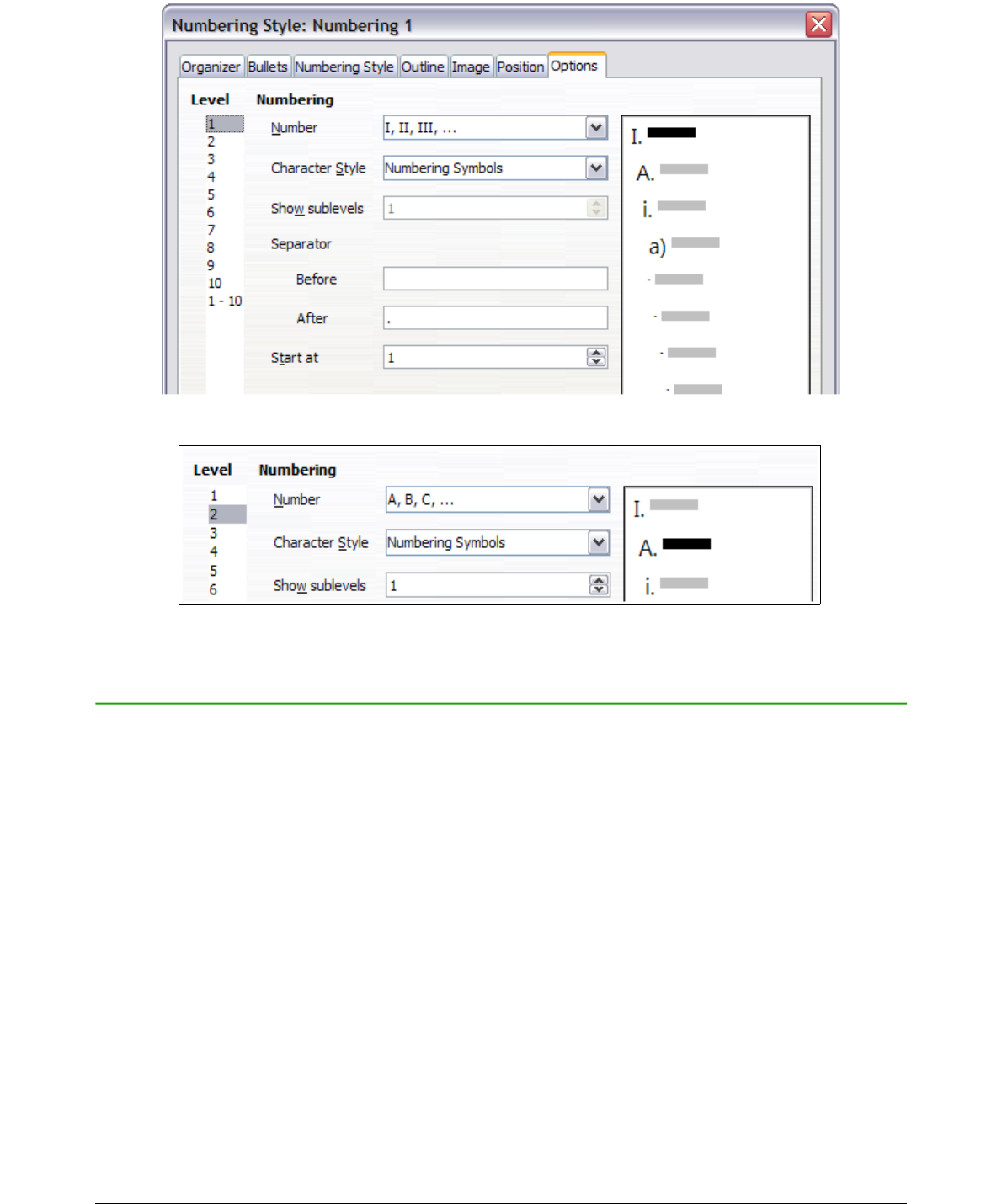 Numbering Style: Numbering 1

Organizer Bullets Numbering Style Outline Image Position Options

Level

1
2
3
4
5
6
7
8
9
10
1 - 10

Numbering

Number I, II, III, ...

Character Style Numbering Symbols

Show sublevels 1

Separator

Before

After .

Start at 1

I.
A.
i.
a)
-
-
-
-

Level

1
2
3
4
5
6

Numbering

Number A, B, C, ...

Character Style Numbering Symbols

Show sublevels 1

I.
A.
i.